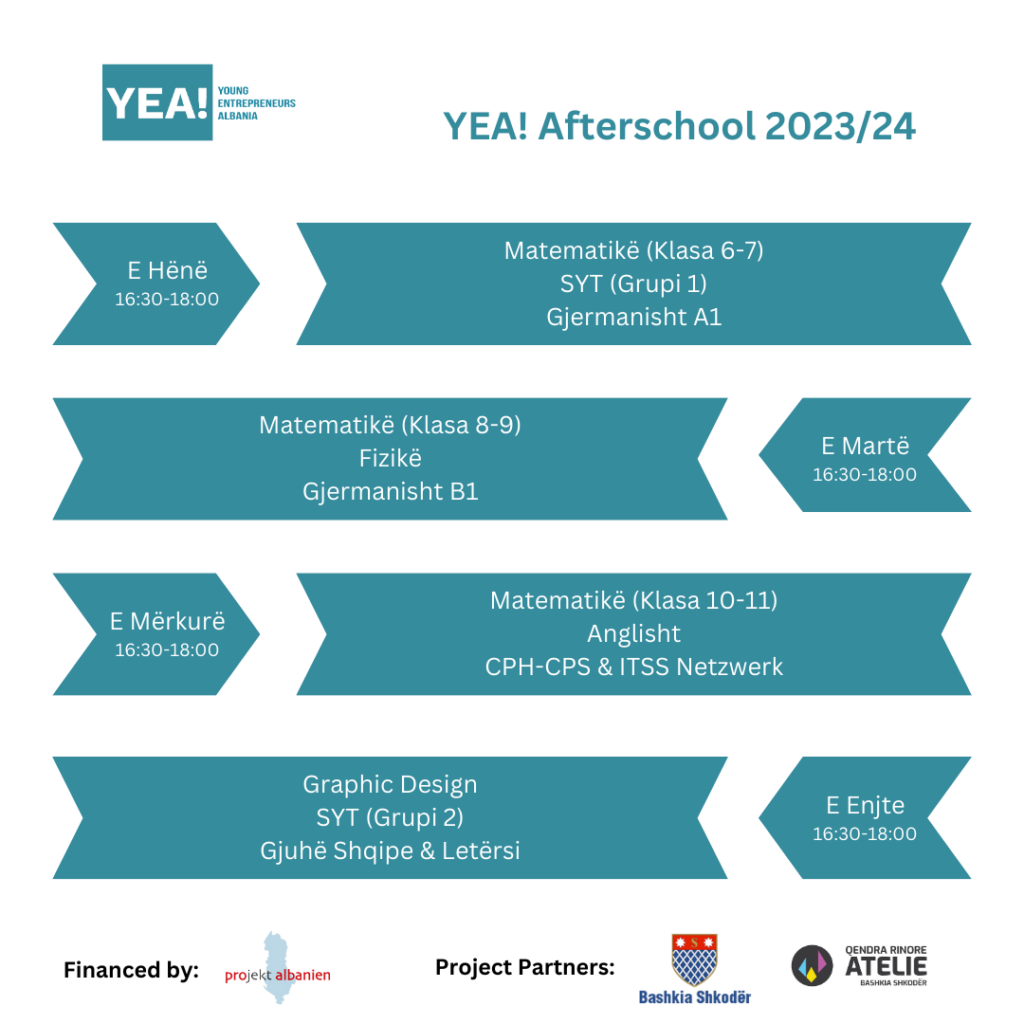 YEA! YOUNG ENTREPRENEURS ALBANIA

YEA! Afterschool 2023/24

E Hënë
16:30-18:00

Matematikë (Klasa 6-7)
SYT (Grupi 1)
Gjermanisht A1

Matematikë (Klasa 8-9)
Fizikë
Gjermanisht B1

E Martë
16:30-18:00

E Mërkurë
16:30-18:00

Matematikë (Klasa 10-11)
Anglisht
CPH-CPS & ITSS Netzwerk

Graphic Design
SYT (Grupi 2)
Gjuhë Shqipe & Letërsi

E Enjte
16:30-18:00

Financed by: projekt albanien

Project Partners: Bashkia Shkodër

QENDRA RINORE ATELIE BASHKIA SHKODËR